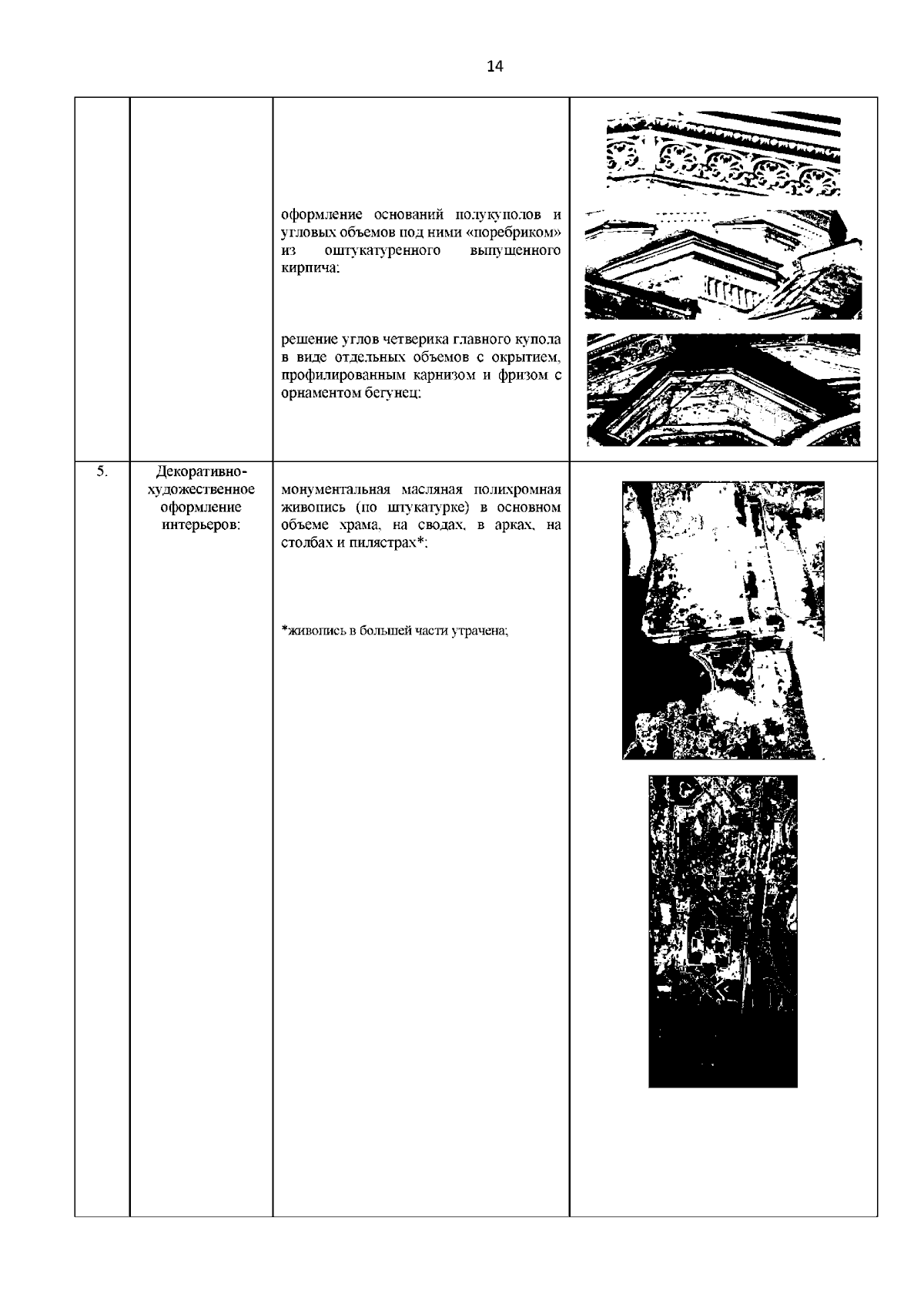 14

|  |  |  |  |
|---|---|---|---|
|  |  | оформление оснований полукуполов и угловых объемов под ними «поребриком» из оштукатуренного выпущенного кирпича; решение углов четверика главного купола в виде отдельных объемов с окрытием, профилированным карнизом и фризом с орнаментом бегунец; |  |
| 5. | Декоративно-художественное оформление интерьеров: | монументальная масляная полихромная живопись (по штукатурке) в основном объеме храма, на сводах, в арках, на столбах и пилястрах*; *живопись в большей части утрачена; |  |